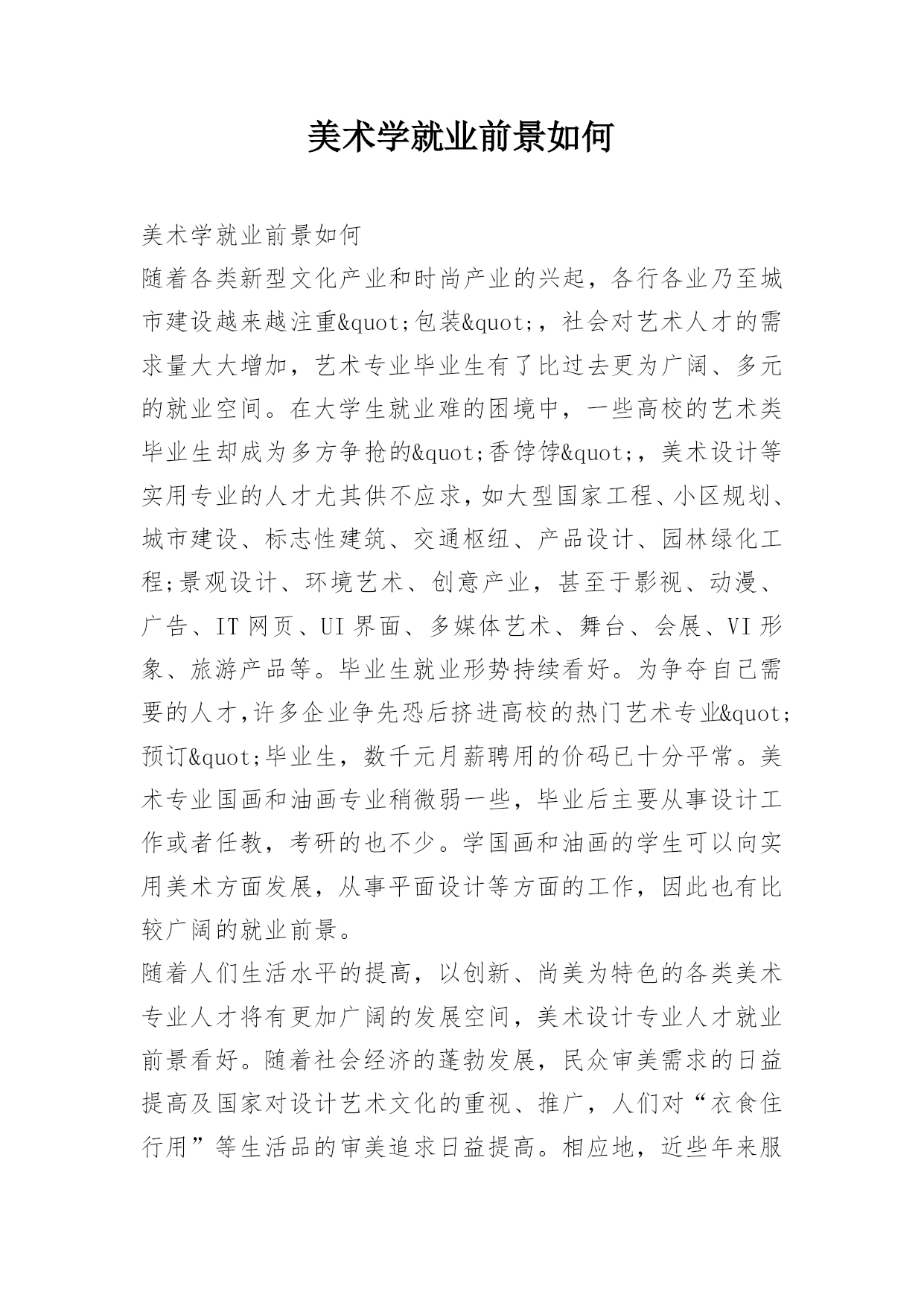 美术学就业前景如何

美术学就业前景如何

随着各类新型文化产业和时尚产业的兴起，各行各业乃至城市建设越来越注重&quot;包装&quot;，社会对艺术人才的需求量大大增加，艺术专业毕业生有了比过去更为广阔、多元的就业空间。在大学生就业难的困境中，一些高校的艺术类毕业生却成为多方争抢的&quot;香饽饽&quot;，美术设计等实用专业的人才尤其供不应求，如大型国家工程、小区规划、城市建设、标志性建筑、交通枢纽、产品设计、园林绿化工程;景观设计、环境艺术、创意产业，甚至于影视、动漫、广告、IT 网页、UI 界面、多媒体艺术、舞台、会展、VI 形象、旅游产品等。毕业生就业形势持续看好。为争夺自己需要的人才,许多企业争先恐后挤进高校的热门艺术专业&quot;预订&quot;毕业生，数千元月薪聘用的价码已十分平常。美术专业国画和油画专业稍微弱一些，毕业后主要从事设计工作或者任教，考研的也不少。学国画和油画的学生可以向实用美术方面发展，从事平面设计等方面的工作，因此也有比较广阔的就业前景。

随着人们生活水平的提高，以创新、尚美为特色的各类美术专业人才将有更加广阔的发展空间，美术设计专业人才就业前景看好。随着社会经济的蓬勃发展，民众审美需求的日益提高及国家对设计艺术文化的重视、推广，人们对“衣食住行用”等生活品的审美追求日益提高。相应地，近些年来服